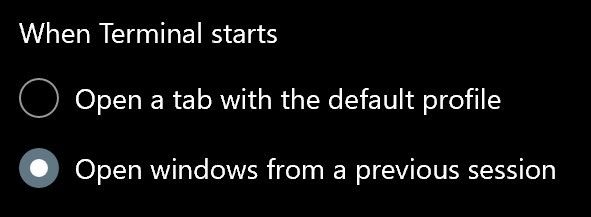 When Terminal starts

Open a tab with the default profile

Open windows from a previous session